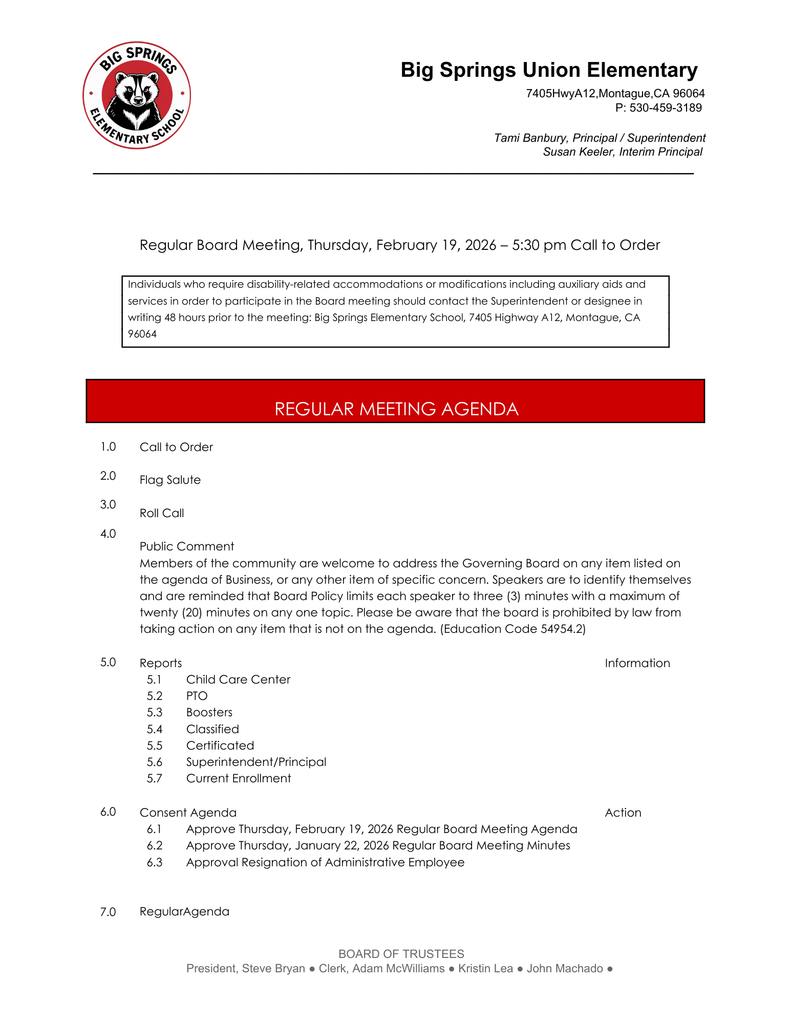 BIG SPRINGS ELEMENTARY SCHOOL

Big Springs Union Elementary
7405HwyA12,Montague,CA 96064
P: 530-459-3189

Tami Banbury, Principal / Superintendent
Susan Keeler, Interim Principal

Regular Board Meeting, Thursday, February 19, 2026 – 5:30 pm Call to Order

Individuals who require disability-related accommodations or modifications including auxiliary aids and services in order to participate in the Board meeting should contact the Superintendent or designee in writing 48 hours prior to the meeting: Big Springs Elementary School, 7405 Highway A12, Montague, CA 96064

REGULAR MEETING AGENDA

1.0 Call to Order

2.0 Flag Salute

3.0 Roll Call

4.0 Public Comment
Members of the community are welcome to address the Governing Board on any item listed on the agenda of Business, or any other item of specific concern. Speakers are to identify themselves and are reminded that Board Policy limits each speaker to three (3) minutes with a maximum of twenty (20) minutes on any one topic. Please be aware that the board is prohibited by law from taking action on any item that is not on the agenda. (Education Code 54954.2)

5.0 Reports Information
5.1 Child Care Center
5.2 PTO
5.3 Boosters
5.4 Classified
5.5 Certificated
5.6 Superintendent/Principal
5.7 Current Enrollment

6.0 Consent Agenda Action
6.1 Approve Thursday, February 19, 2026 Regular Board Meeting Agenda
6.2 Approve Thursday, January 22, 2026 Regular Board Meeting Minutes
6.3 Approval Resignation of Administrative Employee

7.0 RegularAgenda

BOARD OF TRUSTEES
President, Steve Bryan ● Clerk, Adam McWilliams ● Kristin Lea ● John Machado ●